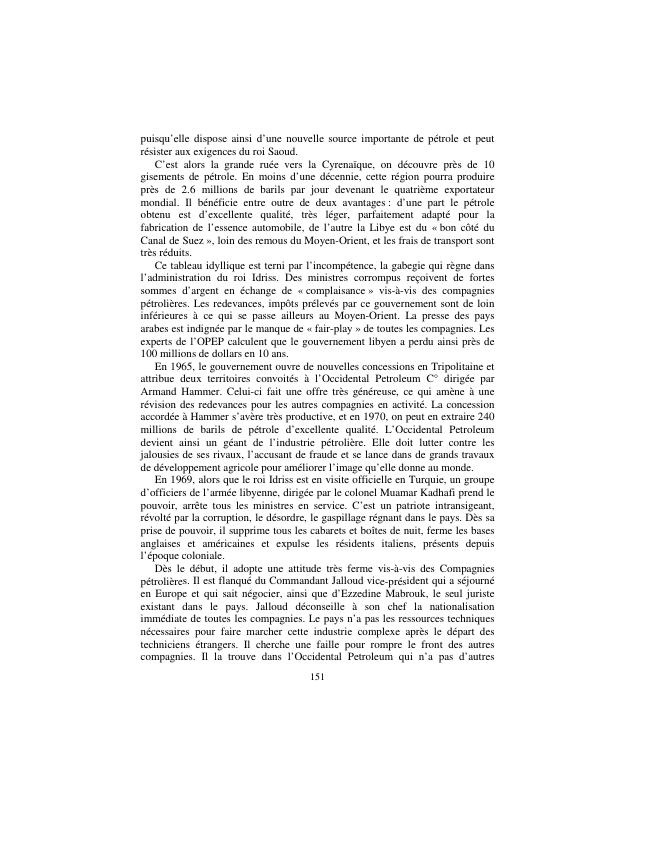 puisqu'elle dispose ainsi d'une nouvelle source importante de pétrole et peut résister aux exigences du roi Saoud.

C'est alors la grande ruée vers la Cyrenaïque, on découvre près de 10 gisements de pétrole. En moins d'une décennie, cette région pourra produire près de 2.6 millions de barils par jour devenant le quatrième exportateur mondial. Il bénéficie entre outre de deux avantages : d'une part le pétrole obtenu est d'excellente qualité, très léger, parfaitement adapté pour la fabrication de l'essence automobile, de l'autre la Libye est du « bon côté du Canal de Suez », loin des remous du Moyen-Orient, et les frais de transport sont très réduits.

Ce tableau idyllique est terni par l'incompétence, la gabegie qui règne dans l'administration du roi Idriss. Des ministres corrompus reçoivent de fortes sommes d'argent en échange de « complaisance » vis-à-vis des compagnies pétrolières. Les redevances, impôts prélevés par ce gouvernement sont de loin inférieures à ce qui se passe ailleurs au Moyen-Orient. La presse des pays arabes est indignée par le manque de « fair-play » de toutes les compagnies. Les experts de l'OPEP calculent que le gouvernement libyen a perdu ainsi près de 100 millions de dollars en 10 ans.

En 1965, le gouvernement ouvre de nouvelles concessions en Tripolitaine et attribue deux territoires convoités à l'Occidental Petroleum C° dirigée par Armand Hammer. Celui-ci fait une offre très généreuse, ce qui amène à une révision des redevances pour les autres compagnies en activité. La concession accordée à Hammer s'avère très productive, et en 1970, on peut en extraire 240 millions de barils de pétrole d'excellente qualité. L'Occidental Petroleum devient ainsi un géant de l'industrie pétrolière. Elle doit lutter contre les jalousies de ses rivaux, l'accusant de fraude et se lance dans de grands travaux de développement agricole pour améliorer l'image qu'elle donne au monde.

En 1969, alors que le roi Idriss est en visite officielle en Turquie, un groupe d'officiers de l'armée libyenne, dirigée par le colonel Muamar Kadhafi prend le pouvoir, arrête tous les ministres en service. C'est un patriote intransigeant, révolté par la corruption, le désordre, le gaspillage régnant dans le pays. Dès sa prise de pouvoir, il supprime tous les cabarets et boîtes de nuit, ferme les bases anglaises et américaines et expulse les résidents italiens, présents depuis l'époque coloniale.

Dès le début, il adopte une attitude très ferme vis-à-vis des Compagnies pétrolières. Il est flanqué du Commandant Jalloud vice-président qui a séjourné en Europe et qui sait négocier, ainsi que d'Ezzedine Mabrouk, le seul juriste existant dans le pays. Jalloud déconseille à son chef la nationalisation immédiate de toutes les compagnies. Le pays n'a pas les ressources techniques nécessaires pour faire marcher cette industrie complexe après le départ des techniciens étrangers. Il cherche une faille pour rompre le front des autres compagnies. Il la trouve dans l'Occidental Petroleum qui n'a pas d'autres

151